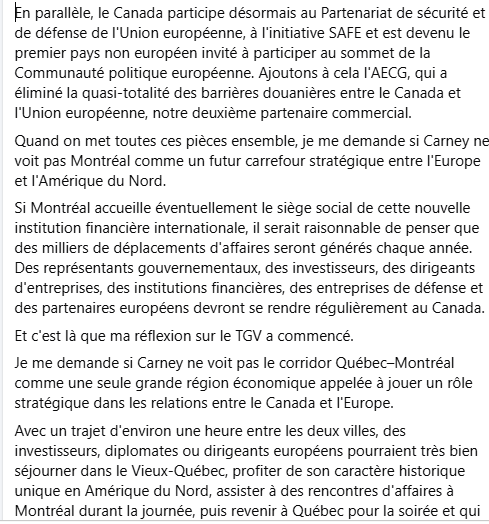 En parallèle, le Canada participe désormais au Partenariat de sécurité et de défense de l'Union européenne, à l'initiative SAFE et est devenu le premier pays non européen invité à participer au sommet de la Communauté politique européenne. Ajoutons à cela l'AECG, qui a éliminé la quasi-totalité des barrières douanières entre le Canada et l'Union européenne, notre deuxième partenaire commercial.

Quand on met toutes ces pièces ensemble, je me demande si Carney ne voit pas Montréal comme un futur carrefour stratégique entre l'Europe et l'Amérique du Nord.

Si Montréal accueille éventuellement le siège social de cette nouvelle institution financière internationale, il serait raisonnable de penser que des milliers de déplacements d'affaires seront générés chaque année. Des représentants gouvernementaux, des investisseurs, des dirigeants d'entreprises, des institutions financières, des entreprises de défense et des partenaires européens devront se rendre régulièrement au Canada.

Et c'est là que ma réflexion sur le TGV a commencé.

Je me demande si Carney ne voit pas le corridor Québec–Montréal comme une seule grande région économique appelée à jouer un rôle stratégique dans les relations entre le Canada et l'Europe.

Avec un trajet d'environ une heure entre les deux villes, des investisseurs, diplomates ou dirigeants européens pourraient très bien séjourner dans le Vieux-Québec, profiter de son caractère historique unique en Amérique du Nord, assister à des rencontres d'affaires à Montréal durant la journée, puis revenir à Québec pour la soirée et qui